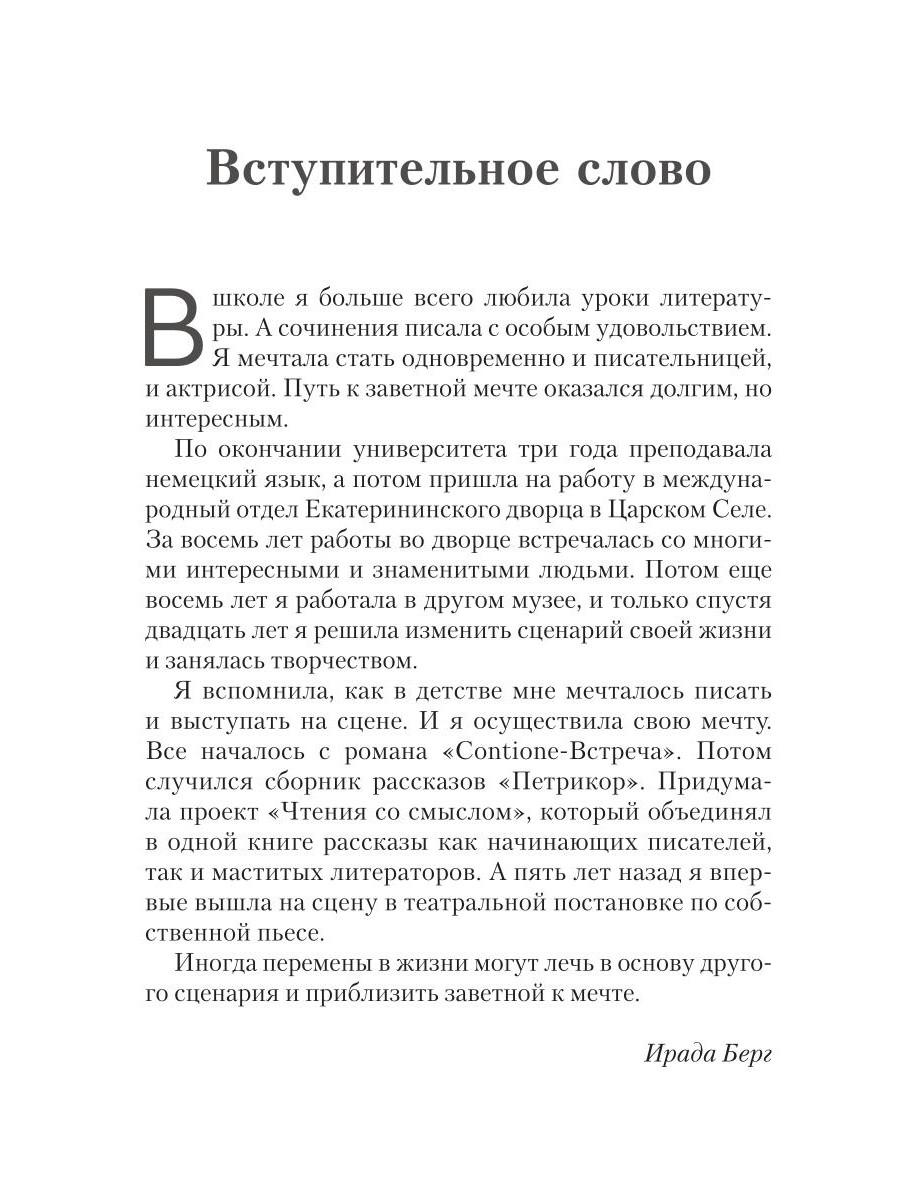 Вступительное слово

В школе я больше всего любила уроки литературы. А сочинения писала с особым удовольствием. Я мечтала стать одновременно и писательницей, и актрисой. Путь к заветной мечте оказался долгим, но интересным.

По окончании университета три года преподавала немецкий язык, а потом пришла на работу в международный отдел Екатерининского дворца в Царском Селе. За восемь лет работы во дворце встречалась со многими интересными и знаменитыми людьми. Потом еще восемь лет я работала в другом музее, и только спустя двадцать лет я решила изменить сценарий своей жизни и занялась творчеством.

Я вспомнила, как в детстве мне мечталось писать и выступать на сцене. И я осуществила свою мечту. Все началось с романа «Contione-Встреча». Потом случился сборник рассказов «Петрикор». Придумала проект «Чтения со смыслом», который объединял в одной книге рассказы как начинающих писателей, так и маститых литераторов. А пять лет назад я впервые вышла на сцену в театральной постановке по собственной пьесе.

Иногда перемены в жизни могут лечь в основу другого сценария и приблизить заветной к мечте.

Ирада Берг